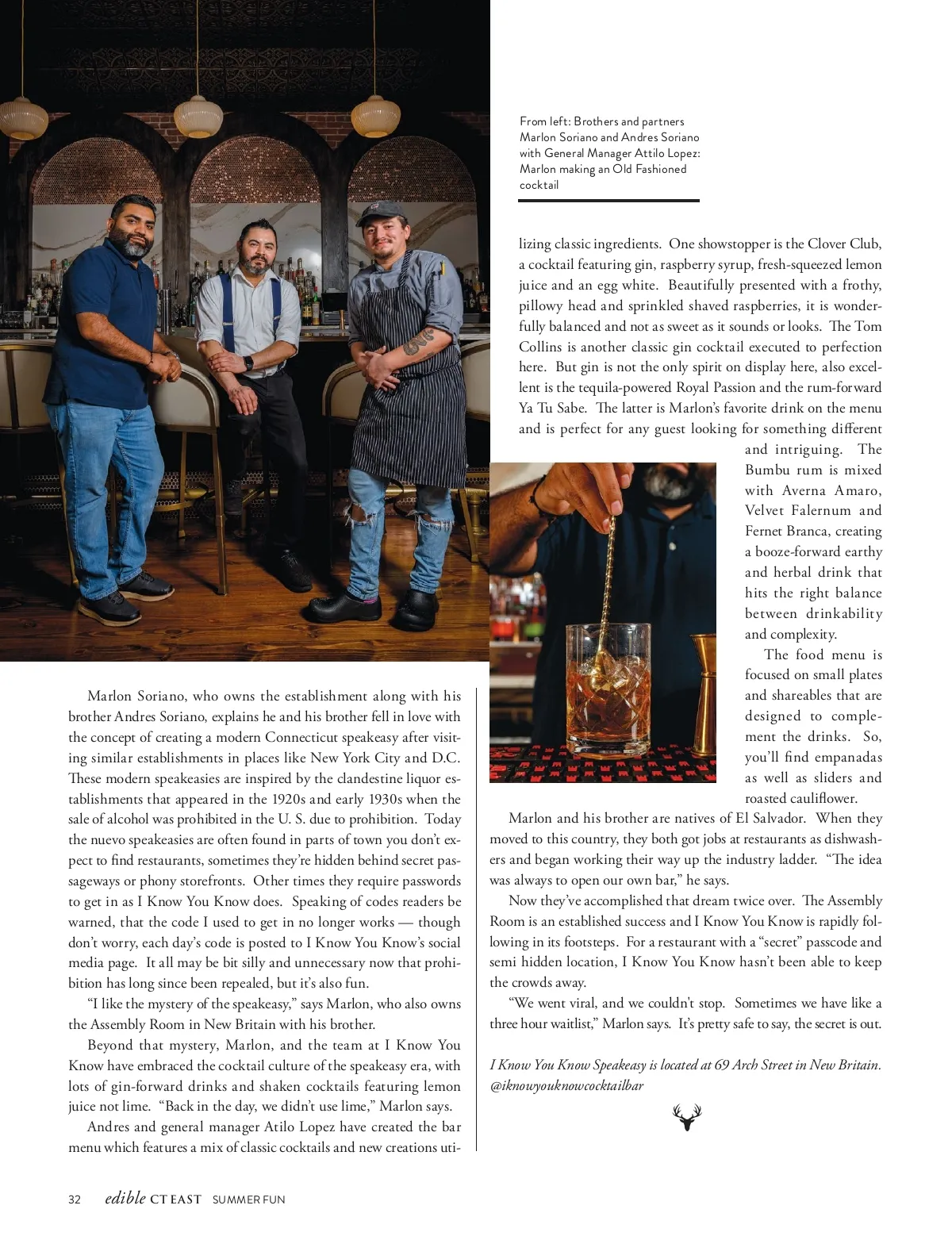 From left: Brothers and partners Marlon Soriano and Andres Soriano with General Manager Attilo Lopez: Marlon making an Old Fashioned cocktail

Marlon Soriano, who owns the establishment along with his brother Andres Soriano, explains he and his brother fell in love with the concept of creating a modern Connecticut speakeasy after visiting similar establishments in places like New York City and D.C. These modern speakeasies are inspired by the clandestine liquor establishments that appeared in the 1920s and early 1930s when the sale of alcohol was prohibited in the U. S. due to prohibition. Today the nuevo speakeasies are often found in parts of town you don't expect to find restaurants, sometimes they're hidden behind secret passageways or phony storefronts. Other times they require passwords to get in as I Know You Know does. Speaking of codes readers be warned, that the code I used to get in no longer works — though don't worry, each day's code is posted to I Know You Know's social media page. It all may be bit silly and unnecessary now that prohibition has long since been repealed, but it's also fun.

"I like the mystery of the speakeasy," says Marlon, who also owns the Assembly Room in New Britain with his brother.

Beyond that mystery, Marlon, and the team at I Know You Know have embraced the cocktail culture of the speakeasy era, with lots of gin-forward drinks and shaken cocktails featuring lemon juice not lime. "Back in the day, we didn't use lime," Marlon says.

Andres and general manager Atilo Lopez have created the bar menu which features a mix of classic cocktails and new creations utilizing classic ingredients. One showstopper is the Clover Club, a cocktail featuring gin, raspberry syrup, fresh-squeezed lemon juice and an egg white. Beautifully presented with a frothy, pillowy head and sprinkled shaved raspberries, it is wonderfully balanced and not as sweet as it sounds or looks. The Tom Collins is another classic gin cocktail executed to perfection here. But gin is not the only spirit on display here, also excellent is the tequila-powered Royal Passion and the rum-forward Ya Tu Sabe. The latter is Marlon's favorite drink on the menu and is perfect for any guest looking for something different and intriguing. The Bumbu rum is mixed with Averna Amaro, Velvet Falernum and Fernet Branca, creating a booze-forward earthy and herbal drink that hits the right balance between drinkability and complexity.

The food menu is focused on small plates and shareables that are designed to complement the drinks. So, you'll find empanadas as well as sliders and roasted cauliflower.

Marlon and his brother are natives of El Salvador. When they moved to this country, they both got jobs at restaurants as dishwashers and began working their way up the industry ladder. "The idea was always to open our own bar," he says.

Now they've accomplished that dream twice over. The Assembly Room is an established success and I Know You Know is rapidly following in its footsteps. For a restaurant with a "secret" passcode and semi hidden location, I Know You Know hasn't been able to keep the crowds away.

"We went viral, and we couldn't stop. Sometimes we have like a three hour waitlist," Marlon says. It's pretty safe to say, the secret is out.

I Know You Know Speakeasy is located at 69 Arch Street in New Britain. @iknowyouknowcocktailbar

32 edible CT EAST SUMMER FUN